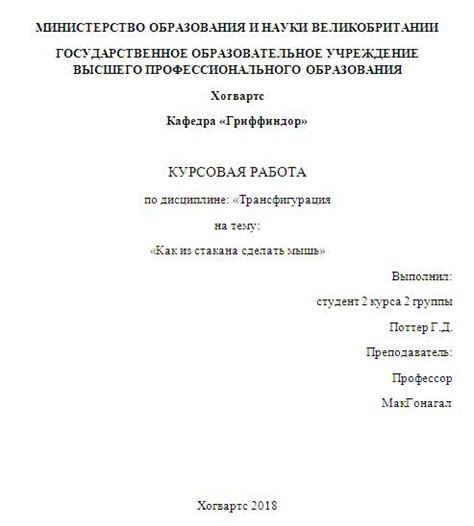 МИНИСТЕРСТВО ОБРАЗОВАНИЯ И НАУКИ ВЕЛИКОБРИТАНИИ

ГОСУДАРСТВЕННОЕ ОБРАЗОВАТЕЛЬНОЕ УЧРЕЖДЕНИЕ ВЫСШЕГО ПРОФЕССИОНАЛЬНОГО ОБРАЗОВАНИЯ

Хогвартс

Кафедра «Гриффиндор»

КУРСОВАЯ РАБОТА

по дисциплине: «Трансфигурация

на тему:

«Как из стакана сделать мышь»

Выполнил:

студент 2 курса 2 группы

Поттер Г.Д.

Преподаватель:

Профессор

МакГонагал

Хогвартс 2018